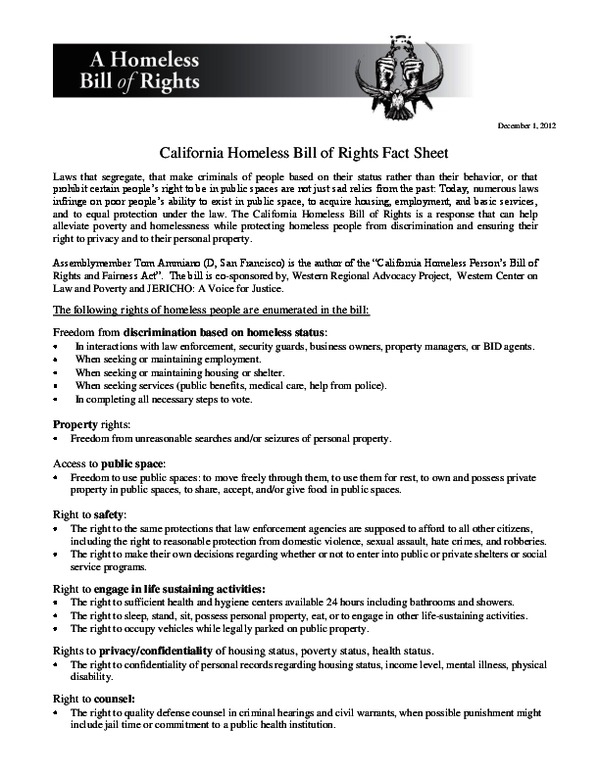 A Homeless Bill of Rights

December 1, 2012

California Homeless Bill of Rights Fact Sheet

Laws that segregate, that make criminals of people based on their status rather than their behavior, or that prohibit certain people's right to be in public spaces are not just sad relics from the past: Today, numerous laws infringe on poor people's ability to exist in public space, to acquire housing, employment, and basic services, and to equal protection under the law. The California Homeless Bill of Rights is a response that can help alleviate poverty and homelessness while protecting homeless people from discrimination and ensuring their right to privacy and to their personal property.

Assemblymember Tom Ammiano (D, San Francisco) is the author of the "California Homeless Person's Bill of Rights and Fairness Act". The bill is co-sponsored by, Western Regional Advocacy Project, Western Center on Law and Poverty and JERICHO: A Voice for Justice.

The following rights of homeless people are enumerated in the bill:

Freedom from discrimination based on homeless status:
• In interactions with law enforcement, security guards, business owners, property managers, or BID agents.
• When seeking or maintaining employment.
• When seeking or maintaining housing or shelter.
• When seeking services (public benefits, medical care, help from police).
• In completing all necessary steps to vote.

Property rights:
• Freedom from unreasonable searches and/or seizures of personal property.

Access to public space:
• Freedom to use public spaces: to move freely through them, to use them for rest, to own and possess private property in public spaces, to share, accept, and/or give food in public spaces.

Right to safety:
• The right to the same protections that law enforcement agencies are supposed to afford to all other citizens, including the right to reasonable protection from domestic violence, sexual assault, hate crimes, and robberies.
• The right to make their own decisions regarding whether or not to enter into public or private shelters or social service programs.

Right to engage in life sustaining activities:
• The right to sufficient health and hygiene centers available 24 hours including bathrooms and showers.
• The right to sleep, stand, sit, possess personal property, eat, or to engage in other life-sustaining activities.
• The right to occupy vehicles while legally parked on public property.

Rights to privacy/confidentiality of housing status, poverty status, health status.
• The right to confidentiality of personal records regarding housing status, income level, mental illness, physical disability.

Right to counsel:
• The right to quality defense counsel in criminal hearings and civil warrants, when possible punishment might include jail time or commitment to a public health institution.